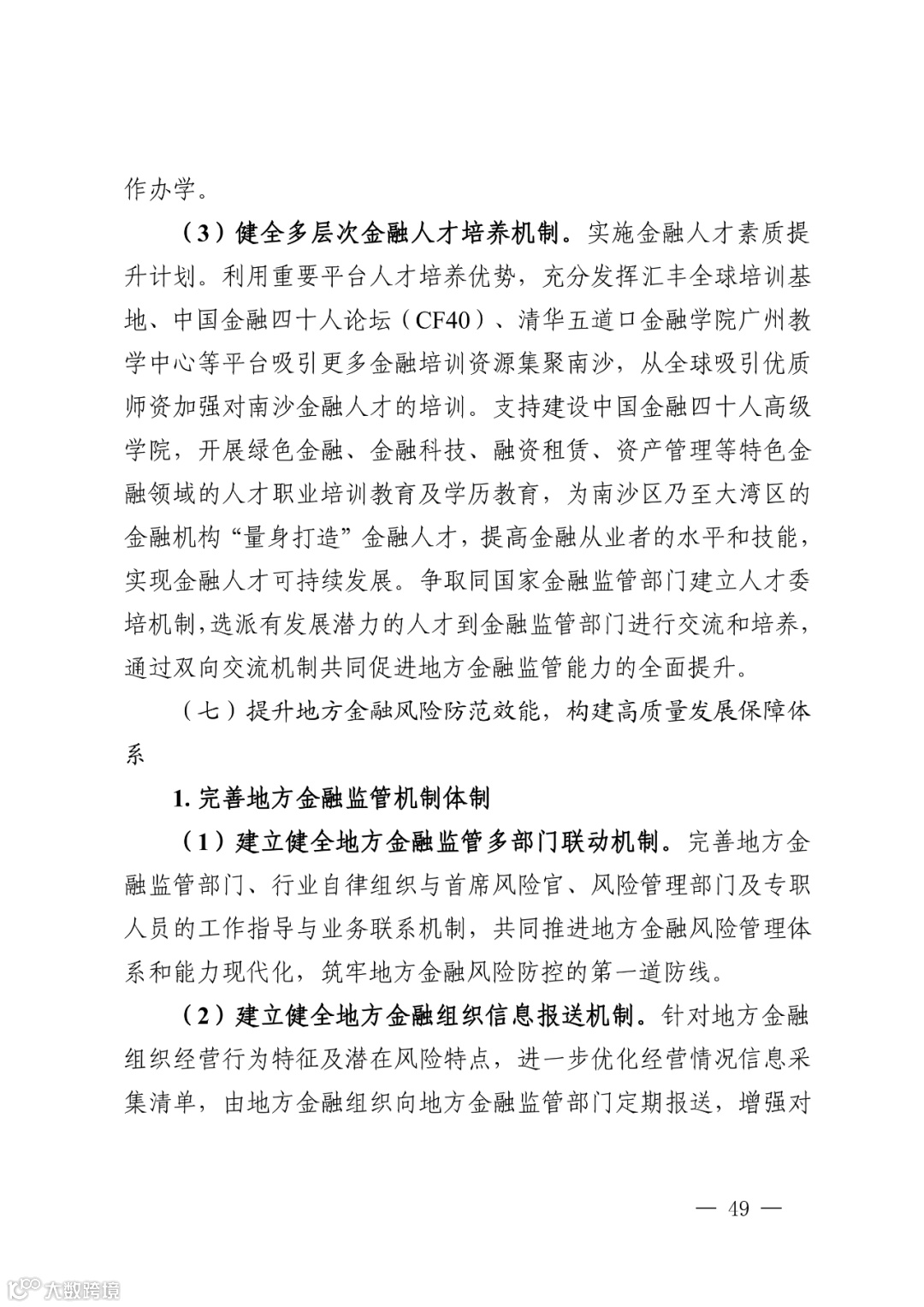 作办学。

（3）健全多层次金融人才培养机制。实施金融人才素质提升计划。利用重要平台人才培养优势，充分发挥汇丰全球培训基地、中国金融四十人论坛（CF40）、清华五道口金融学院广州教学中心等平台吸引更多金融培训资源集聚南沙，从全球吸引优质师资加强对南沙金融人才的培训。支持建设中国金融四十人高级学院，开展绿色金融、金融科技、融资租赁、资产管理等特色金融领域的人才职业培训教育及学历教育，为南沙区乃至大湾区的金融机构“量身打造”金融人才，提高金融从业者的水平和技能，实现金融人才可持续发展。争取同国家金融监管部门建立人才委培机制，选派有发展潜力的人才到金融监管部门进行交流和培养，通过双向交流机制共同促进地方金融监管能力的全面提升。

（七）提升地方金融风险防范效能，构建高质量发展保障体系

1. 完善地方金融监管机制体制

（1）建立健全地方金融监管多部门联动机制。完善地方金融监管部门、行业自律组织与首席风险官、风险管理部门及专职人员的工作指导与业务联系机制，共同推进地方金融风险管理体系和能力现代化，筑牢地方金融风险防控的第一道防线。

（2）建立健全地方金融组织信息报送机制。针对地方金融组织经营行为特征及潜在风险特点，进一步优化经营情况信息采集清单，由地方金融组织向地方金融监管部门定期报送，增强对

— 49 —

大数跨境